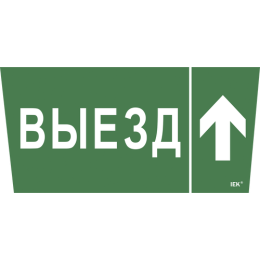 ВЫЕЗД

IEK®